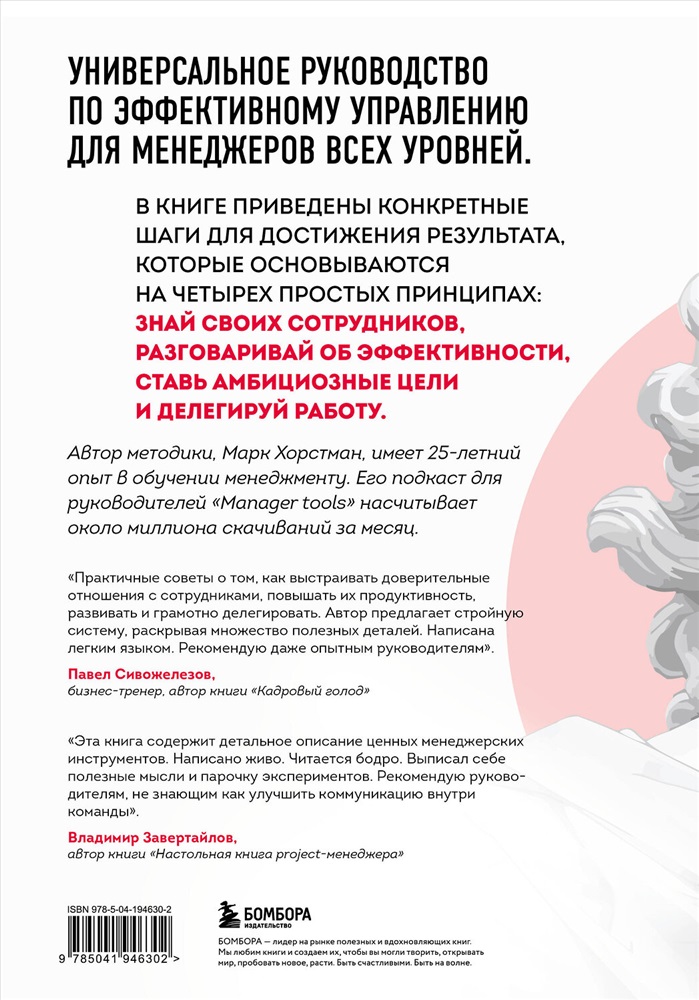 УНИВЕРСАЛЬНОЕ РУКОВОДСТВО ПО ЭФФЕКТИВНОМУ УПРАВЛЕНИЮ ДЛЯ МЕНЕДЖЕРОВ ВСЕХ УРОВНЕЙ.

В КНИГЕ ПРИВЕДЕНЫ КОНКРЕТНЫЕ ШАГИ ДЛЯ ДОСТИЖЕНИЯ РЕЗУЛЬТАТА, КОТОРЫЕ ОСНОВЫВАЮТСЯ НА ЧЕТЫРЕХ ПРОСТЫХ ПРИНЦИПАХ: ЗНАЙ СВОИХ СОТРУДНИКОВ, РАЗГОВАРИВАЙ ОБ ЭФФЕКТИВНОСТИ, СТАВЬ АМБИЦИОЗНЫЕ ЦЕЛИ И ДЕЛЕГИРУЙ РАБОТУ.

Автор методики, Марк Хорстман, имеет 25-летний опыт в обучении менеджменту. Его подкаст для руководителей «Manager tools» насчитывает около миллиона скачиваний за месяц.

«Практичные советы о том, как выстраивать доверительные отношения с сотрудниками, повышать их продуктивность, развивать и грамотно делегировать. Автор предлагает стройную систему, раскрывая множество полезных деталей. Написана легким языком. Рекомендую даже опытным руководителям».

Павел Сивожелезов,
бизнес-тренер, автор книги «Кадровый голод»

«Эта книга содержит детальное описание ценных менеджерских инструментов. Написано живо. Читается бодро. Выписал себе полезные мысли и парочку экспериментов. Рекомендую руководителям, не знающим как улучшить коммуникацию внутри команды».

Владимир Завертайлов,
автор книги «Настольная книга project-менеджера»

ISBN 978-5-04-194630-2

9 785041 946302 >

БОМБОРА
ИЗДАТЕЛЬСТВО

БОМБОРА — лидер на рынке полезных и вдохновляющих книг. Мы любим книги и создаем их, чтобы вы могли творить, открывать мир, пробовать новое, расти. Быть счастливыми. Быть на волне.